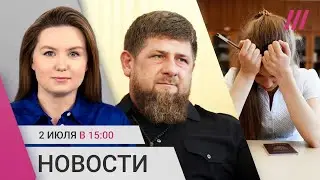 2 ИЮЛЯ В 15:00

НОВОСТИ